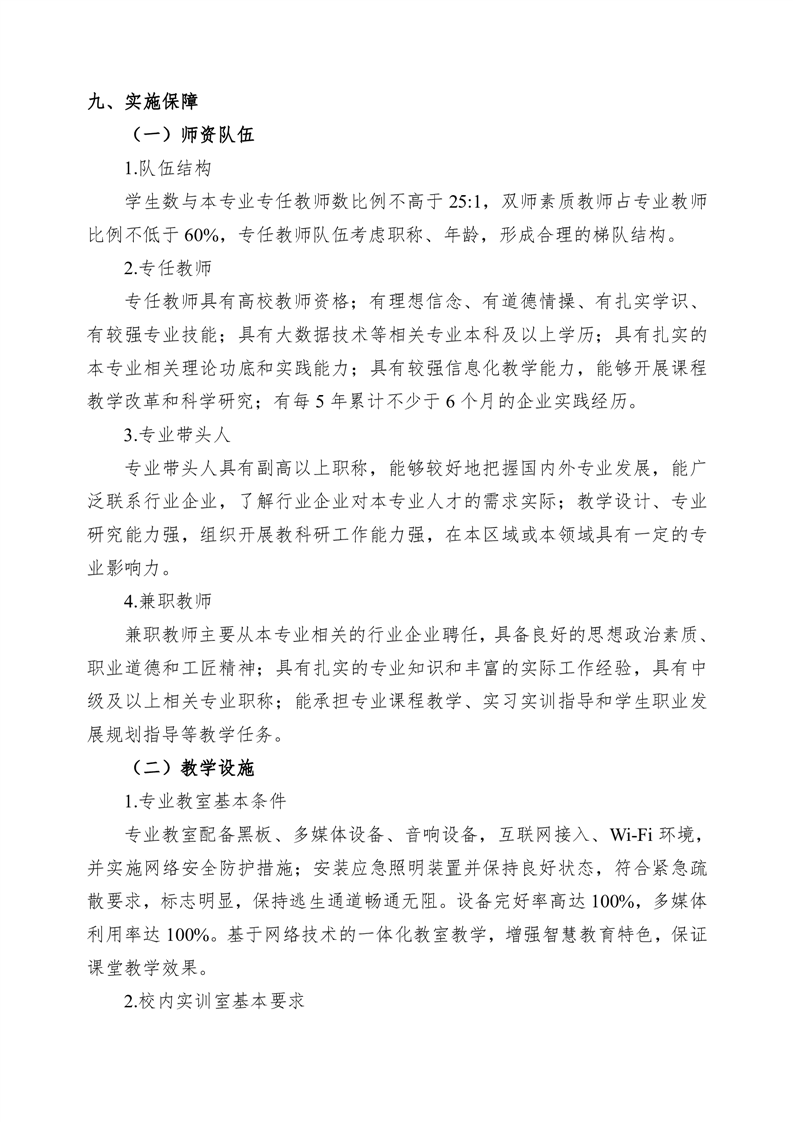 九、实施保障

（一）师资队伍

1.队伍结构

学生数与本专业专任教师数比例不高于 25:1，双师素质教师占专业教师比例不低于 60%，专任教师队伍考虑职称、年龄，形成合理的梯队结构。

2.专任教师

专任教师具有高校教师资格；有理想信念、有道德情操、有扎实学识、有较强专业技能；具有大数据技术等相关专业本科及以上学历；具有扎实的本专业相关理论功底和实践能力；具有较强信息化教学能力，能够开展课程教学改革和科学研究；有每 5 年累计不少于 6 个月的企业实践经历。

3.专业带头人

专业带头人具有副高以上职称，能够较好地把握国内外专业发展，能广泛联系行业企业，了解行业企业对本专业人才的需求实际；教学设计、专业研究能力强，组织开展教科研工作能力强，在本区域或本领域具有一定的专业影响力。

4.兼职教师

兼职教师主要从本专业相关的行业企业聘任，具备良好的思想政治素质、职业道德和工匠精神；具有扎实的专业知识和丰富的实际工作经验，具有中级及以上相关专业职称；能承担专业课程教学、实习实训指导和学生职业发展规划指导等教学任务。

（二）教学设施

1.专业教室基本条件

专业教室配备黑板、多媒体设备、音响设备，互联网接入、Wi-Fi 环境，并实施网络安全防护措施；安装应急照明装置并保持良好状态，符合紧急疏散要求，标志明显，保持逃生通道畅通无阻。设备完好率高达 100%，多媒体利用率达 100%。基于网络技术的一体化教室教学，增强智慧教育特色，保证课堂教学效果。

2.校内实训室基本要求